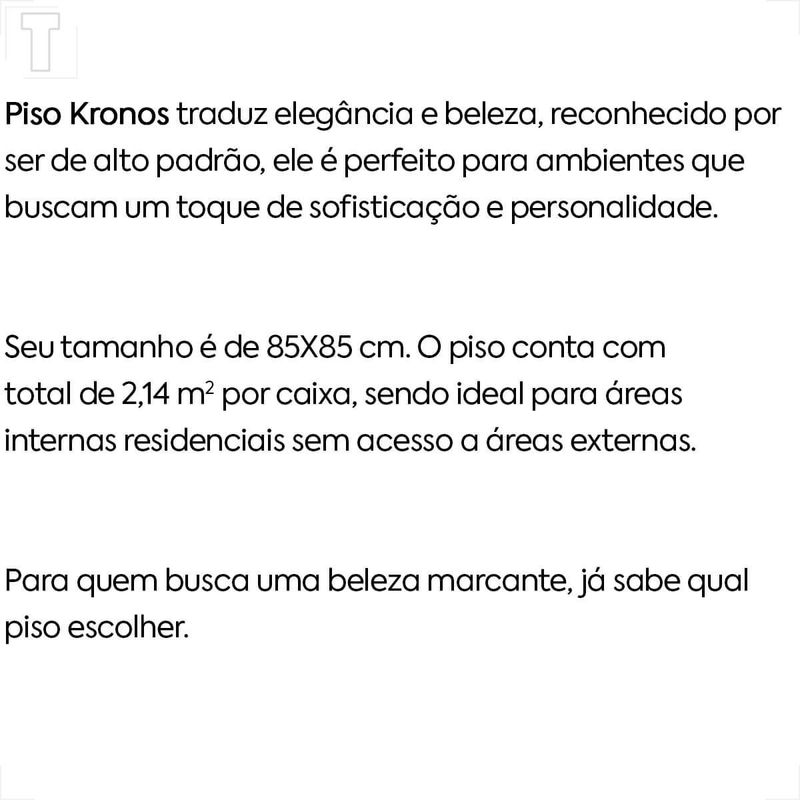 T

Piso Kronos traduz elegância e beleza, reconhecido por ser de alto padrão, ele é perfeito para ambientes que buscam um toque de sofisticação e personalidade.

Seu tamanho é de 85X85 cm. O piso conta com total de 2,14 $m^2$ por caixa, sendo ideal para áreas internas residenciais sem acesso a áreas externas.

Para quem busca uma beleza marcante, já sabe qual piso escolher.